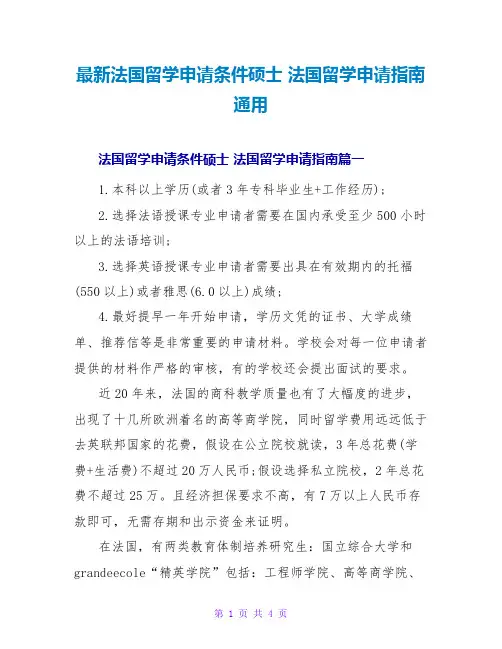 最新法国留学申请条件硕士 法国留学申请指南通用

法国留学申请条件硕士 法国留学申请指南篇一

1.本科以上学历(或者3年专科毕业生+工作经历)；

2.选择法语授课专业申请者需要在国内承受至少500小时以上的法语培训；

3.选择英语授课专业申请者需要出具在有效期内的托福(550以上)或者雅思(6.0以上)成绩；

4.最好提早一年开始申请，学历文凭的证书、大学成绩单、推荐信等是非常重要的申请材料。学校会对每一位申请者提供的材料作严格的审核，有的学校还会提出面试的要求。

近20年来，法国的商科教学质量也有了大幅度的进步，出现了十几所欧洲着名的高等商学院，同时留学费用远远低于去英联邦国家的花费，假设在公立院校就读，3年总花费(学费+生活费)不超过20万人民币;假设选择私立院校，2年总花费不超过25万。且经济担保要求不高，有7万以上人民币存款即可，无需存期和出示资金来证明。

在法国，有两类教育体制培养研究生：国立综合大学和grandeecole“精英学院”包括：工程师学院、高等商学院、

第 1 页 共 4 页